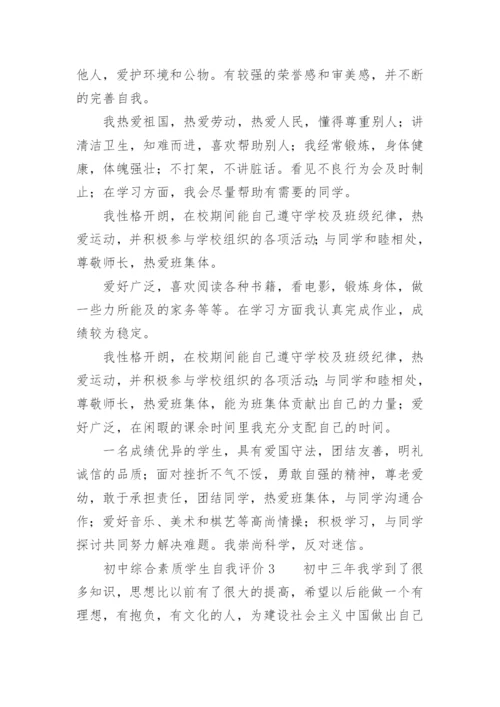 他人，爱护环境和公物。有较强的荣誉感和审美感，并不断的完善自我。

我热爱祖国，热爱劳动，热爱人民，懂得尊重别人；讲清洁卫生，知难而进，喜欢帮助别人；我经常锻炼，身体健康，体魄强壮；不打架，不讲脏话。看见不良行为会及时制止；在学习方面，我会尽量帮助有需要的同学。

我性格开朗，在校期间能自己遵守学校及班级纪律，热爱运动，并积极参与学校组织的各项活动；与同学和睦相处，尊敬师长，热爱班集体。

爱好广泛，喜欢阅读各种书籍，看电影，锻炼身体，做一些力所能及的家务等等。在学习方面我认真完成作业，成绩较为稳定。

我性格开朗，在校期间能自己遵守学校及班级纪律，热爱运动，并积极参与学校组织的各项活动；与同学和睦相处，尊敬师长，热爱班集体，能为班集体贡献出自己的力量；爱好广泛，在闲暇的课余时间里我充分支配自己的时间。

一名成绩优异的学生，具有爱国守法，团结友善，明礼诚信的品质；面对挫折不气不馁，勇敢自强的精神，尊老爱幼，敢于承担责任，团结同学，热爱班集体，与同学沟通合作；爱好音乐、美术和棋艺等高尚情操；积极学习，与同学探讨共同努力解决难题。我崇尚科学，反对迷信。

初中综合素质学生自我评价 3　　初中三年我学到了很多知识，思想比以前有了很大的提高，希望以后能做一个有理想，有抱负，有文化的人，为建设社会主义中国做出自己